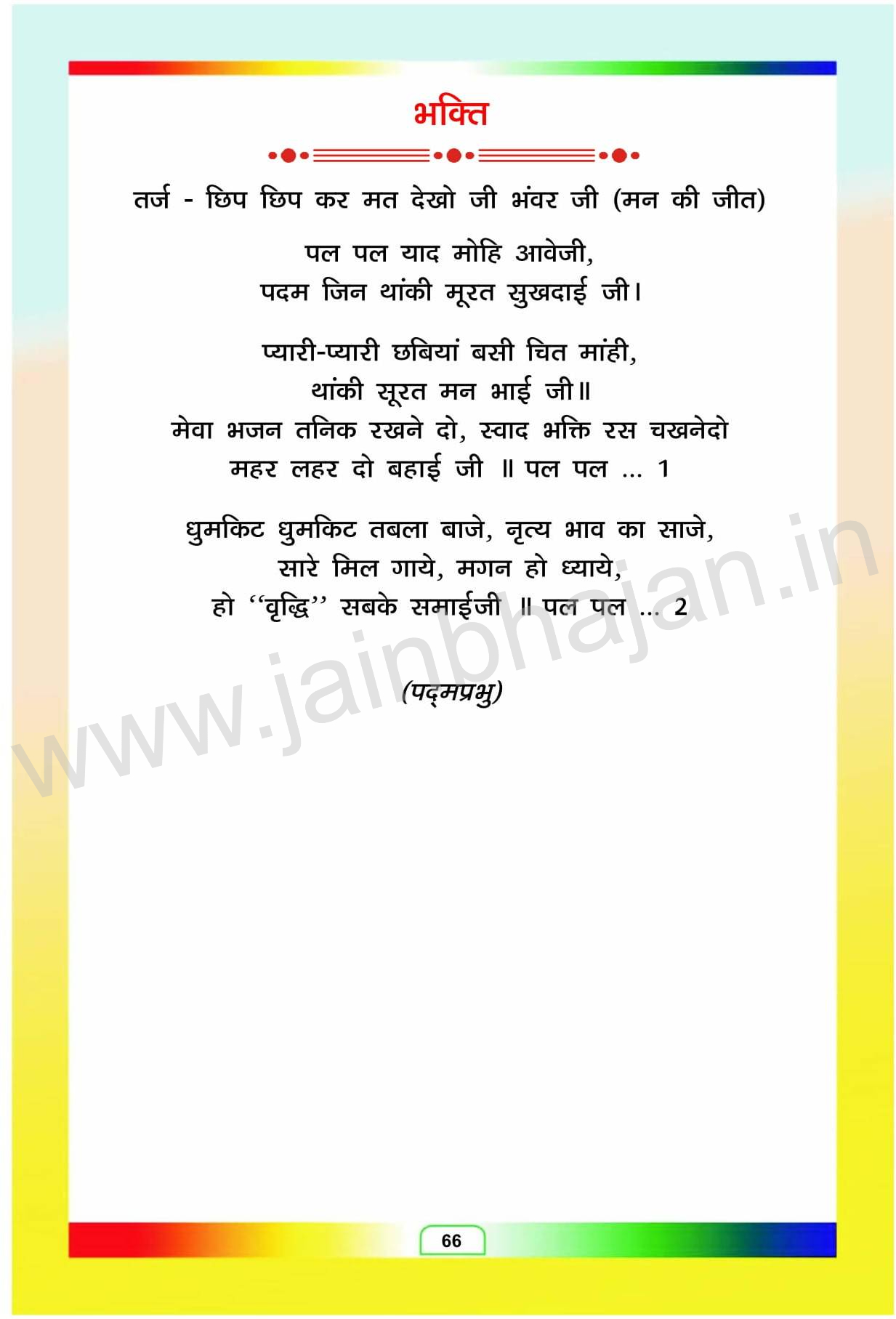 भक्ति

तर्ज - छिप छिप कर मत देखो जी भंवर जी (मन की जीत)

पल पल याद मोहि आवेजी,
पदम जिन थांकी मूरत सुखदाई जी।

प्यारी-प्यारी छबियां बसी चित मांही,
थांकी सूरत मन भाई जी॥
मेवा भजन तनिक रखने दो, स्वाद भक्ति रस चखनेदो
महर लहर दो बहाई जी ॥ पल पल ... 1

धुमकिट धुमकिट तबला बाजे, नृत्य भाव का साजे,
सारे मिल गाये, मगन हो ध्याये,
हो "वृद्धि" सबके समाईजी ॥ पल पल ... 2

(पद्मप्रभु)

66

www.jainbhajan.in